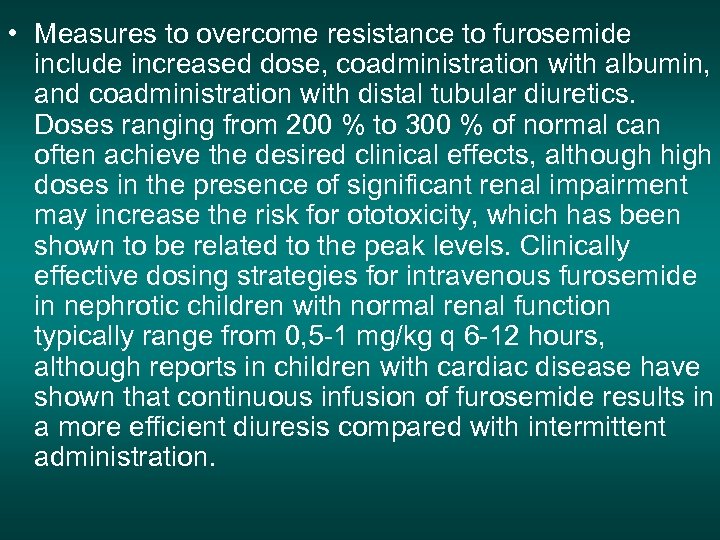 • Measures to overcome resistance to furosemide include increased dose, coadministration with albumin, and coadministration with distal tubular diuretics. Doses ranging from 200 % to 300 % of normal can often achieve the desired clinical effects, although high doses in the presence of significant renal impairment may increase the risk for ototoxicity, which has been shown to be related to the peak levels. Clinically effective dosing strategies for intravenous furosemide in nephrotic children with normal renal function typically range from 0,5-1 mg/kg q 6-12 hours, although reports in children with cardiac disease have shown that continuous infusion of furosemide results in a more efficient diuresis compared with intermittent administration.